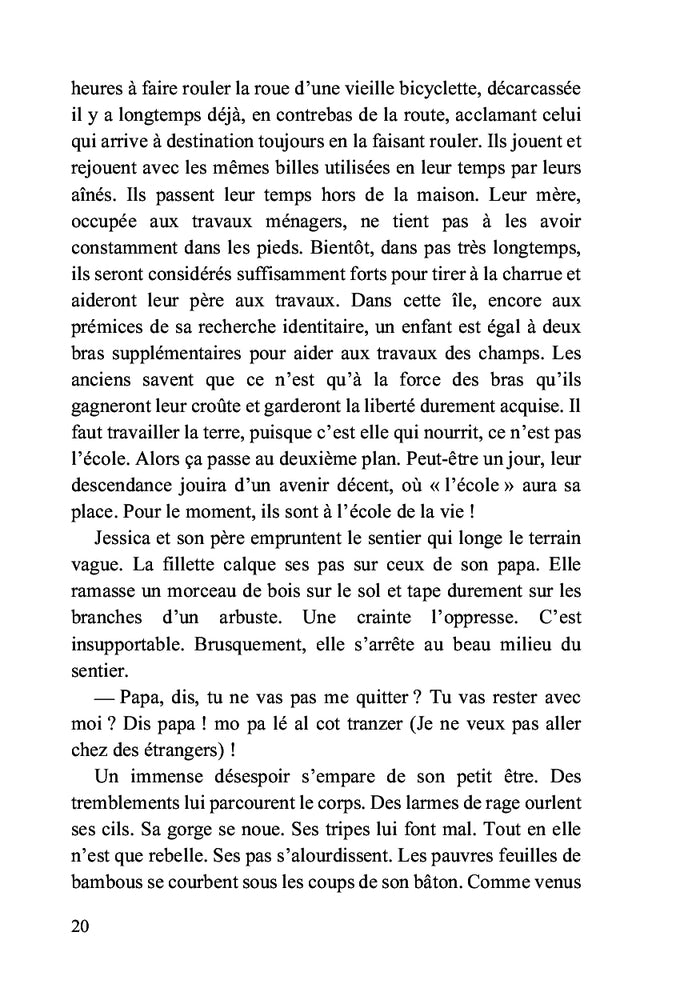 heures à faire rouler la roue d'une vieille bicyclette, décarcassée il y a longtemps déjà, en contrebas de la route, acclamant celui qui arrive à destination toujours en la faisant rouler. Ils jouent et rejouent avec les mêmes billes utilisées en leur temps par leurs aînés. Ils passent leur temps hors de la maison. Leur mère, occupée aux travaux ménagers, ne tient pas à les avoir constamment dans les pieds. Bientôt, dans pas très longtemps, ils seront considérés suffisamment forts pour tirer à la charrue et aideront leur père aux travaux. Dans cette île, encore aux prémices de sa recherche identitaire, un enfant est égal à deux bras supplémentaires pour aider aux travaux des champs. Les anciens savent que ce n'est qu'à la force des bras qu'ils gagneront leur croûte et garderont la liberté durement acquise. Il faut travailler la terre, puisque c'est elle qui nourrit, ce n'est pas l'école. Alors ça passe au deuxième plan. Peut-être un jour, leur descendance jouira d'un avenir décent, où « l'école » aura sa place. Pour le moment, ils sont à l'école de la vie !

Jessica et son père empruntent le sentier qui longe le terrain vague. La fillette calque ses pas sur ceux de son papa. Elle ramasse un morceau de bois sur le sol et tape durement sur les branches d'un arbuste. Une crainte l'oppresse. C'est insupportable. Brusquement, elle s'arrête au beau milieu du sentier.

— Papa, dis, tu ne vas pas me quitter ? Tu vas rester avec moi ? Dis papa ! mo pa lé al cot tranzer (Je ne veux pas aller chez des étrangers) !

Un immense désespoir s'empare de son petit être. Des tremblements lui parcourent le corps. Des larmes de rage ourlent ses cils. Sa gorge se noue. Ses tripes lui font mal. Tout en elle n'est que rebelle. Ses pas s'alourdissent. Les pauvres feuilles de bambous se courbent sous les coups de son bâton. Comme venus

20